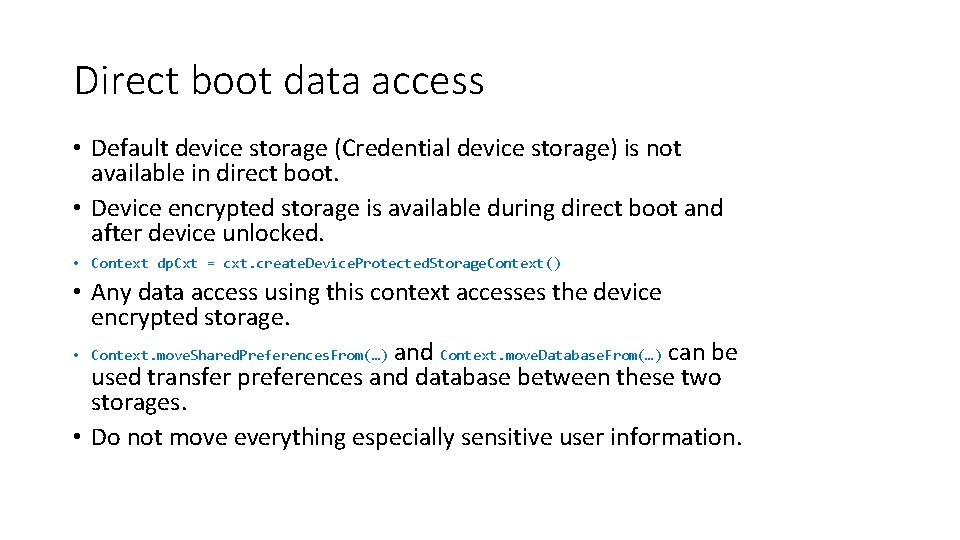 Direct boot data access

• Default device storage (Credential device storage) is not available in direct boot.
• Device encrypted storage is available during direct boot and after device unlocked.
• Context dpCxt = cxt.createDeviceProtectedStorageContext()
• Any data access using this context accesses the device encrypted storage.
• Context.moveSharedPreferencesFrom(…) and Context.moveDatabaseFrom(…) can be used transfer preferences and database between these two storages.
• Do not move everything especially sensitive user information.